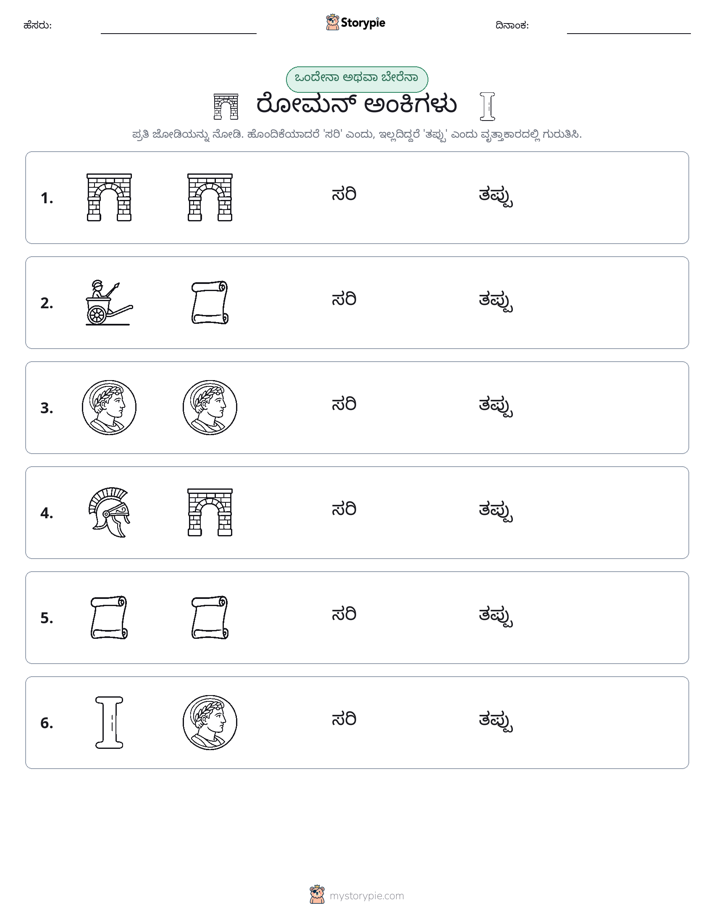 ಹೆಸರು: ____ Storypie ದಿನಾಂಕ: ____

ಒಂದೇನಾ ಅಥವಾ ಬೇರೆನಾ

ರೋಮನ್ ಅಂಕಿಗಳು

ಪ್ರತಿ ಜೋಡಿಯನ್ನು ನೋಡಿ. ಹೊಂದಿಕೆಯಾದರೆ 'ಸರಿ' ಎಂದು, ಇಲ್ಲದಿದ್ದರೆ 'ತಪ್ಪು' ಎಂದು ವೃತ್ತಾಕಾರದಲ್ಲಿ ಗುರುತಿಸಿ.

1. ಸರಿ ತಪ್ಪು

2. ಸರಿ ತಪ್ಪು

3. ಸರಿ ತಪ್ಪು

4. ಸರಿ ತಪ್ಪು

5. ಸರಿ ತಪ್ಪು

6. ಸರಿ ತಪ್ಪು

mystorypie.com